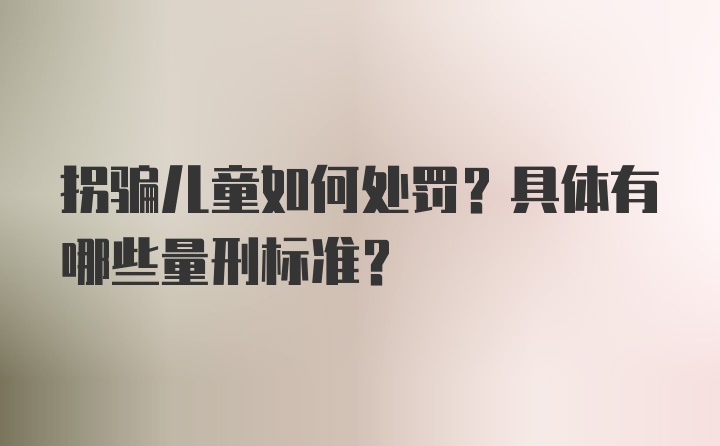 拐骗儿童如何处罚？具体有哪些量刑标准？